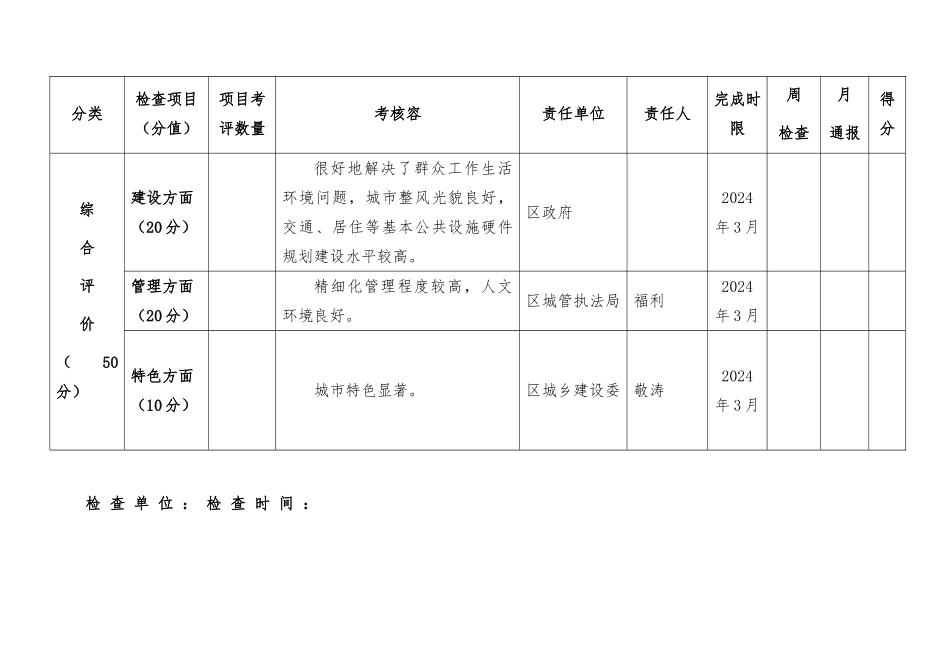 | 分类 | 检查项目（分值） | 项目考评数量 | 考核容 | 责任单位 | 责任人 | 完成时限 | 周检查 | 月通报 | 得分 |
|---|---|---|---|---|---|---|---|---|---|
| 综合评价（50分） | 建设方面（20分） | | 很好地解决了群众工作生活环境问题，城市整风光貌良好，交通、居住等基本公共设施硬件规划建设水平较高。 | 区政府 | | 2024年3月 | | | |
| | 管理方面（20分） | | 精细化管理程度较高，人文环境良好。 | 区城管执法局 | 福利 | 2024年3月 | | | |
| | 特色方面（10分） | | 城市特色显著。 | 区城乡建设委 | 敬涛 | 2024年3月 | | | |

检查单位：检查时间：